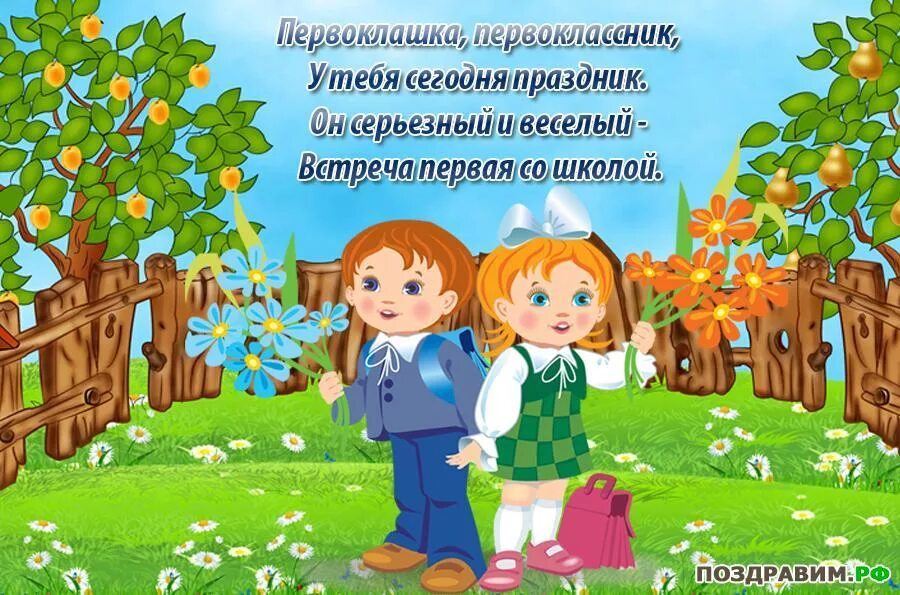 Первоклашка, первоклассник,
У тебя сегодня праздник.
Он серьезный и веселый -
Встреча первая со школой.

ПОЗДРАВИМ.РФ